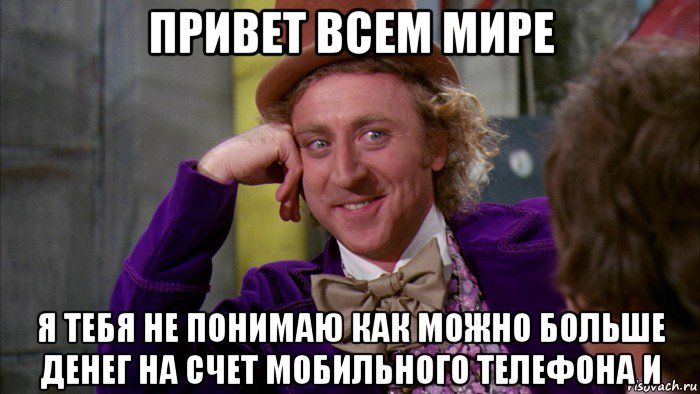 ПРИВЕТ ВСЕМ МИРЕ

Я ТЕБЯ НЕ ПОНИМАЮ КАК МОЖНО БОЛЬШЕ ДЕНЕГ НА СЧЕТ МОБИЛЬНОГО ТЕЛЕФОНА И

risovach.ru